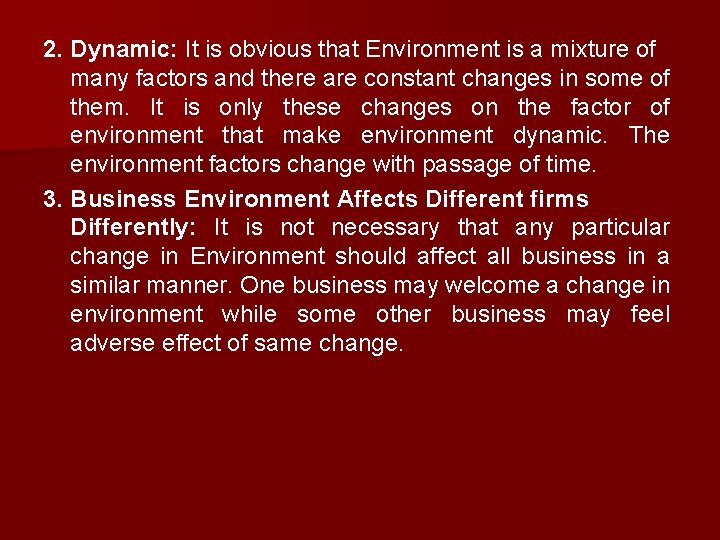 2. Dynamic: It is obvious that Environment is a mixture of many factors and there are constant changes in some of them. It is only these changes on the factor of environment that make environment dynamic. The environment factors change with passage of time.

3. Business Environment Affects Different firms Differently: It is not necessary that any particular change in Environment should affect all business in a similar manner. One business may welcome a change in environment while some other business may feel adverse effect of same change.